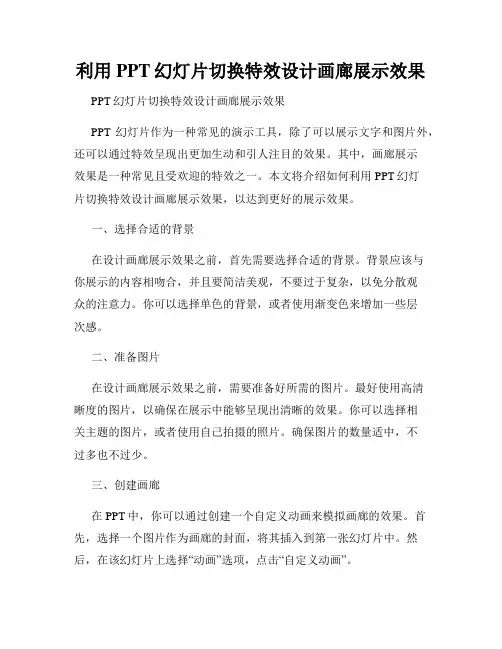 利用 PPT 幻灯片切换特效设计画廊展示效果

PPT 幻灯片切换特效设计画廊展示效果

PPT 幻灯片作为一种常见的演示工具，除了可以展示文字和图片外，还可以通过特效呈现出更加生动和引人注目的效果。其中，画廊展示效果是一种常见且受欢迎的特效之一。本文将介绍如何利用 PPT 幻灯片切换特效设计画廊展示效果，以达到更好的展示效果。

一、选择合适的背景

在设计画廊展示效果之前，首先需要选择合适的背景。背景应该与你展示的内容相吻合，并且要简洁美观，不要过于复杂，以免分散观众的注意力。你可以选择单色的背景，或者使用渐变色来增加一些层次感。

二、准备图片

在设计画廊展示效果之前，需要准备好所需的图片。最好使用高清晰度的图片，以确保在展示中能够呈现出清晰的效果。你可以选择相关主题的图片，或者使用自己拍摄的照片。确保图片的数量适中，不过多也不过少。

三、创建画廊

在 PPT 中，你可以通过创建一个自定义动画来模拟画廊的效果。首先，选择一个图片作为画廊的封面，将其插入到第一张幻灯片中。然后，在该幻灯片上选择“动画”选项，点击“自定义动画”。